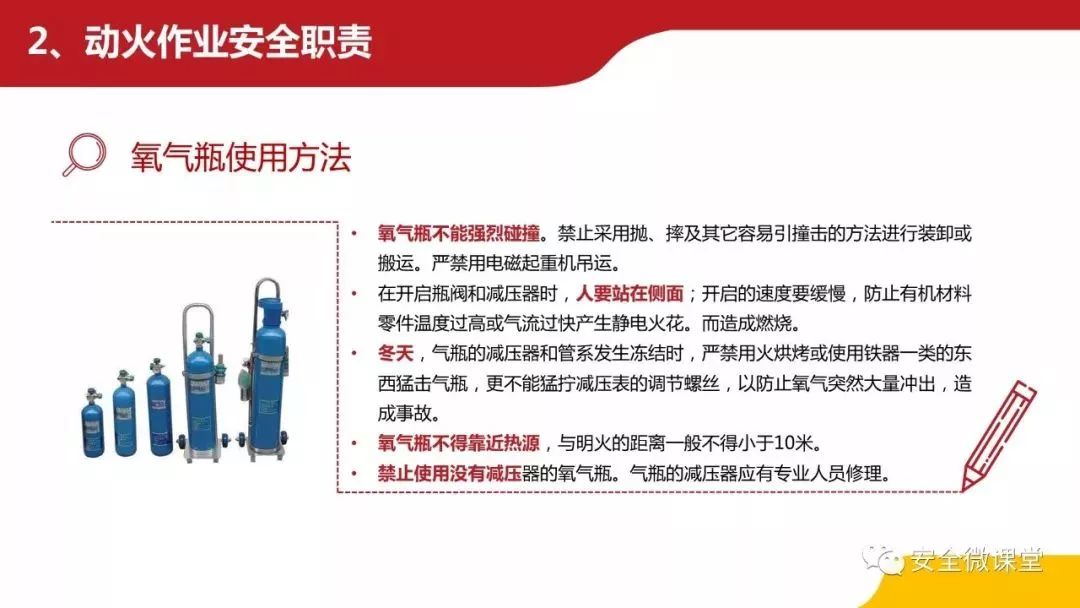 2、动火作业安全职责

氧气瓶使用方法

• 氧气瓶不能强烈碰撞。禁止采用抛、摔及其它容易引撞击的方法进行装卸或搬运。严禁用电磁起重机吊运。
• 在开启瓶阀和减压器时，人要站在侧面；开启的速度要缓慢，防止有机材料零件温度过高或气流过快产生静电火花。而造成燃烧。
• 冬天，气瓶的减压器和管系发生冻结时，严禁用火烘烤或使用铁器一类的东西猛击气瓶，更不能猛拧减压表的调节螺丝，以防止氧气突然大量冲出，造成事故。
• 氧气瓶不得靠近热源，与明火的距离一般不得小于10米。
• 禁止使用没有减压器的氧气瓶。气瓶的减压器应有专业人员修理。

安全微课堂